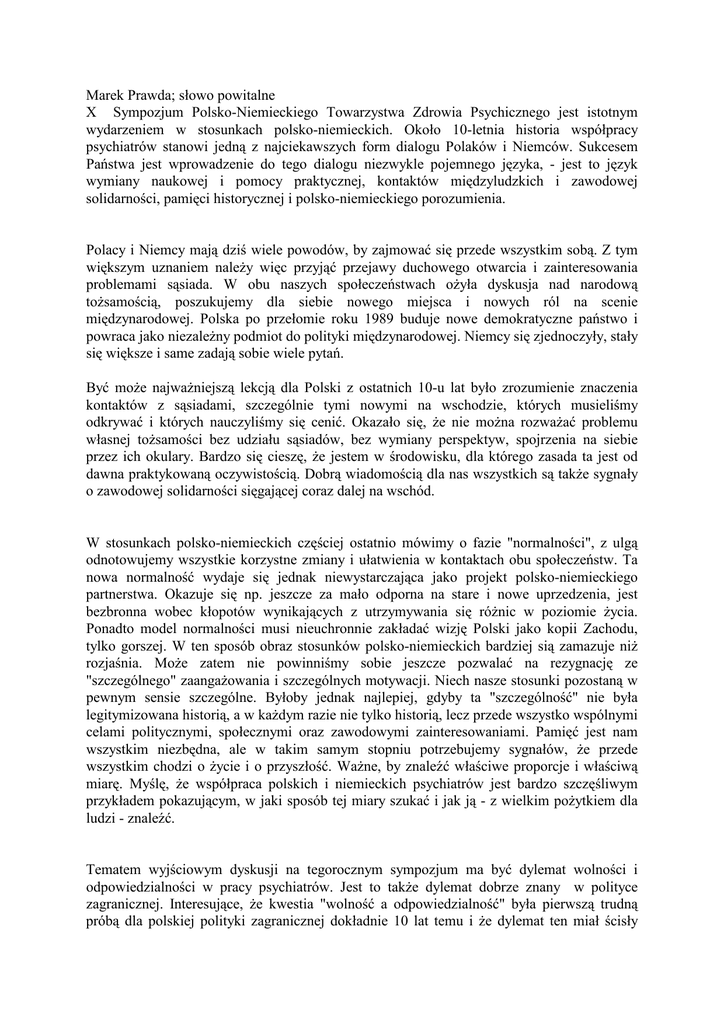 Marek Prawda; słowo powitalne
X Sympozjum Polsko-Niemieckiego Towarzystwa Zdrowia Psychicznego jest istotnym wydarzeniem w stosunkach polsko-niemieckich. Około 10-letnia historia współpracy psychiatrów stanowi jedną z najciekawszych form dialogu Polaków i Niemców. Sukcesem Państwa jest wprowadzenie do tego dialogu niezwykle pojemnego języka, - jest to język wymiany naukowej i pomocy praktycznej, kontaktów międzyludzkich i zawodowej solidarności, pamięci historycznej i polsko-niemieckiego porozumienia.

Polacy i Niemcy mają dziś wiele powodów, by zajmować się przede wszystkim sobą. Z tym większym uznaniem należy więc przyjąć przejawy duchowego otwarcia i zainteresowania problemami sąsiada. W obu naszych społeczeństwach ożyła dyskusja nad narodową tożsamością, poszukujemy dla siebie nowego miejsca i nowych ról na scenie międzynarodowej. Polska po przełomie roku 1989 buduje nowe demokratyczne państwo i powraca jako niezależny podmiot do polityki międzynarodowej. Niemcy się zjednoczyły, stały się większe i same zadają sobie wiele pytań.

Być może najważniejszą lekcją dla Polski z ostatnich 10-u lat było zrozumienie znaczenia kontaktów z sąsiadami, szczególnie tymi nowymi na wschodzie, których musieliśmy odkrywać i których nauczyliśmy się cenić. Okazało się, że nie można rozważać problemu własnej tożsamości bez udziału sąsiadów, bez wymiany perspektyw, spojrzenia na siebie przez ich okulary. Bardzo się cieszę, że jestem w środowisku, dla którego zasada ta jest od dawna praktykowaną oczywistością. Dobrą wiadomością dla nas wszystkich są także sygnały o zawodowej solidarności sięgającej coraz dalej na wschód.

W stosunkach polsko-niemieckich częściej ostatnio mówimy o fazie "normalności", z ulgą odnotowujemy wszystkie korzystne zmiany i ułatwienia w kontaktach obu społeczeństw. Ta nowa normalność wydaje się jednak niewystarczająca jako projekt polsko-niemieckiego partnerstwa. Okazuje się np. jeszcze za mało odporna na stare i nowe uprzedzenia, jest bezbronna wobec kłopotów wynikających z utrzymywania się różnic w poziomie życia. Ponadto model normalności musi nieuchronnie zakładać wizję Polski jako kopii Zachodu, tylko gorszej. W ten sposób obraz stosunków polsko-niemieckich bardziej się zamazuje niż rozjaśnia. Może zatem nie powinniśmy sobie jeszcze pozwalać na rezygnację ze "szczególnego" zaangażowania i szczególnych motywacji. Niech nasze stosunki pozostaną w pewnym sensie szczególne. Byłoby jednak najlepiej, gdyby ta "szczególność" nie była legitymizowana historią, a w każdym razie nie tylko historią, lecz przede wszystko wspólnymi celami politycznymi, społecznymi oraz zawodowymi zainteresowaniami. Pamięć jest nam wszystkim niezbędna, ale w takim samym stopniu potrzebujemy sygnałów, że przede wszystkim chodzi o życie i o przyszłość. Ważne, by znaleźć właściwe proporcje i właściwą miarę. Myślę, że współpraca polskich i niemieckich psychiatrów jest bardzo szczęśliwym przykładem pokazującym, w jaki sposób tej miary szukać i jak ją - z wielkim pożytkiem dla ludzi - znaleźć.

Tematem wyjściowym dyskusji na tegorocznym sympozjum ma być dylemat wolności i odpowiedzialności w pracy psychiatrów. Jest to także dylemat dobrze znany w polityce zagranicznej. Interesujące, że kwestia "wolność a odpowiedzialność" była pierwszą trudną próbą dla polskiej polityki zagranicznej dokładnie 10 lat temu i że dylemat ten miał ścisły